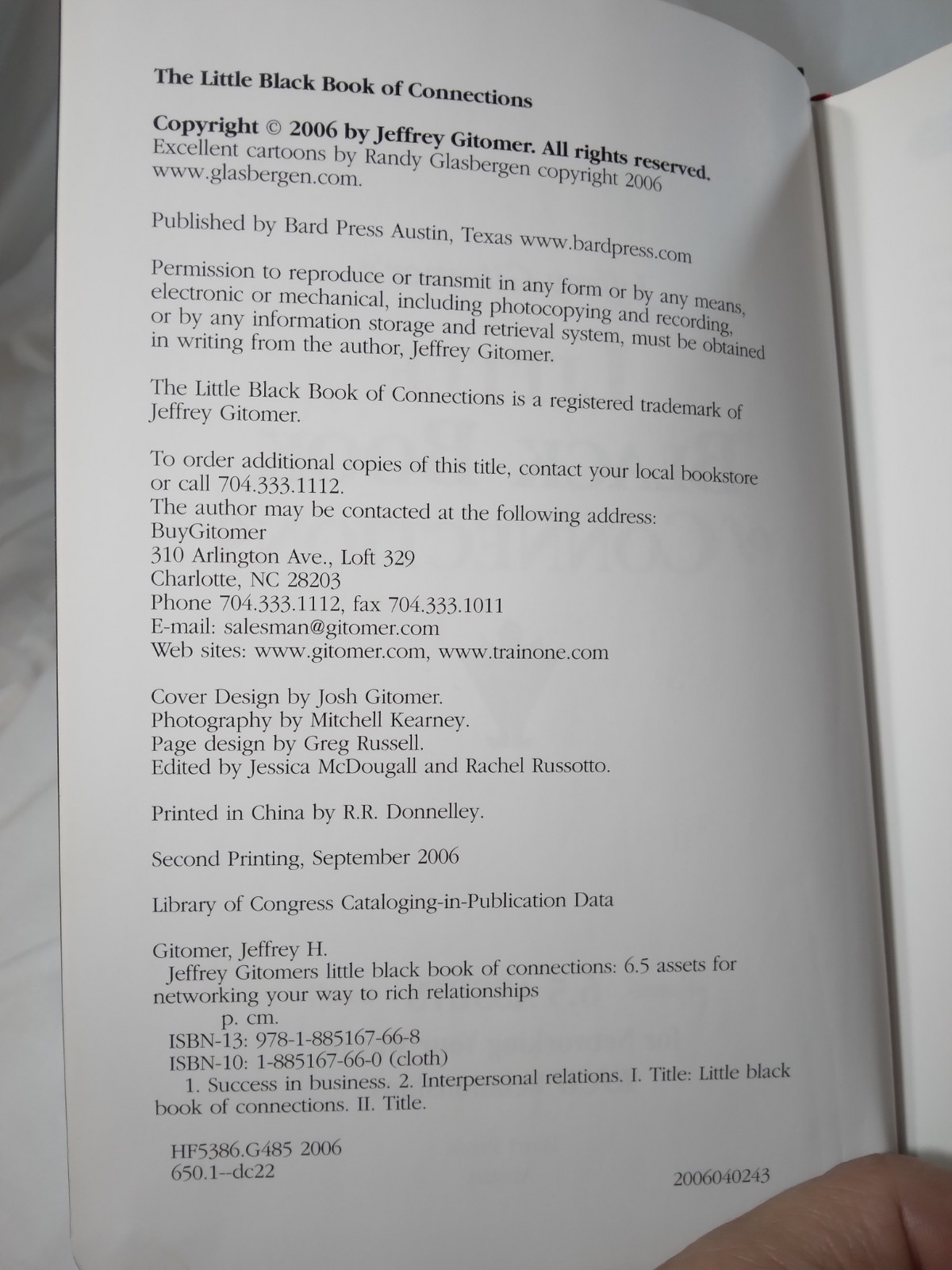 The Little Black Book of Connections

Copyright © 2006 by Jeffrey Gitomer. All rights reserved. Excellent cartoons by Randy Glasbergen copyright 2006 www.glasbergen.com.

Published by Bard Press Austin, Texas www.bardpress.com

Permission to reproduce or transmit in any form or by any means, electronic or mechanical, including photocopying and recording, or by any information storage and retrieval system, must be obtained in writing from the author, Jeffrey Gitomer.

The Little Black Book of Connections is a registered trademark of Jeffrey Gitomer.

To order additional copies of this title, contact your local bookstore or call 704.333.1112.
The author may be contacted at the following address:
BuyGitomer
310 Arlington Ave., Loft 329
Charlotte, NC 28203
Phone 704.333.1112, fax 704.333.1011
E-mail: salesman@gitomer.com
Web sites: www.gitomer.com, www.trainone.com

Cover Design by Josh Gitomer.
Photography by Mitchell Kearney.
Page design by Greg Russell.
Edited by Jessica McDougall and Rachel Russotto.

Printed in China by R.R. Donnelley.

Second Printing, September 2006

Library of Congress Cataloging-in-Publication Data

Gitomer, Jeffrey H.
Jeffrey Gitomers little black book of connections: 6.5 assets for networking your way to rich relationships
p. cm.
ISBN-13: 978-1-885167-66-8
ISBN-10: 1-885167-66-0 (cloth)
1. Success in business. 2. Interpersonal relations. I. Title: Little black book of connections. II. Title.

HF5386.G485 2006
650.1--dc22

2006040243